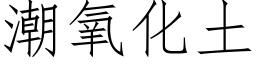 潮氧化土